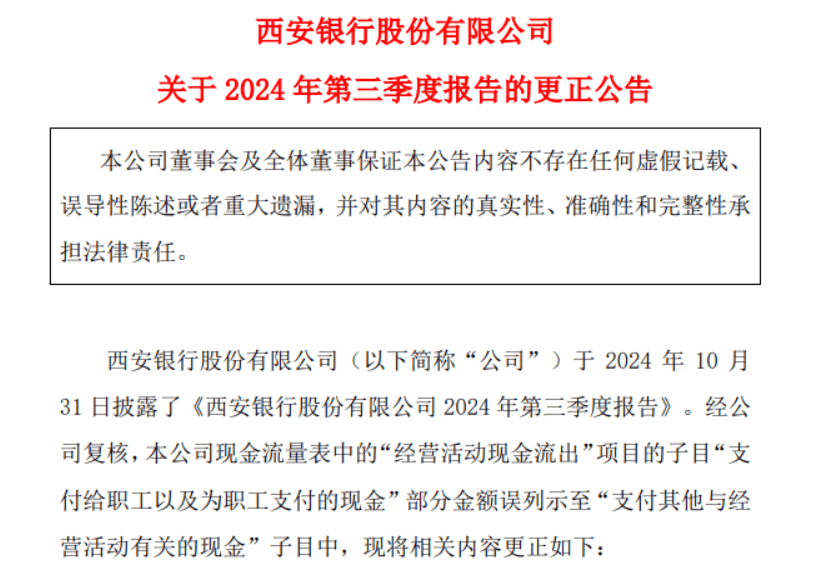 西安银行股份有限公司

关于 2024 年第三季度报告的更正公告

本公司董事会及全体董事保证本公告内容不存在任何虚假记载、误导性陈述或者重大遗漏，并对其内容的真实性、准确性和完整性承担法律责任。

西安银行股份有限公司（以下简称“公司”）于 2024 年 10 月 31 日披露了《西安银行股份有限公司 2024 年第三季度报告》。经公司复核，本公司现金流量表中的“经营活动现金流出”项目的子目“支付给职工以及为职工支付的现金”部分金额误列示至“支付其他与经营活动有关的现金”子目中，现将相关内容更正如下：